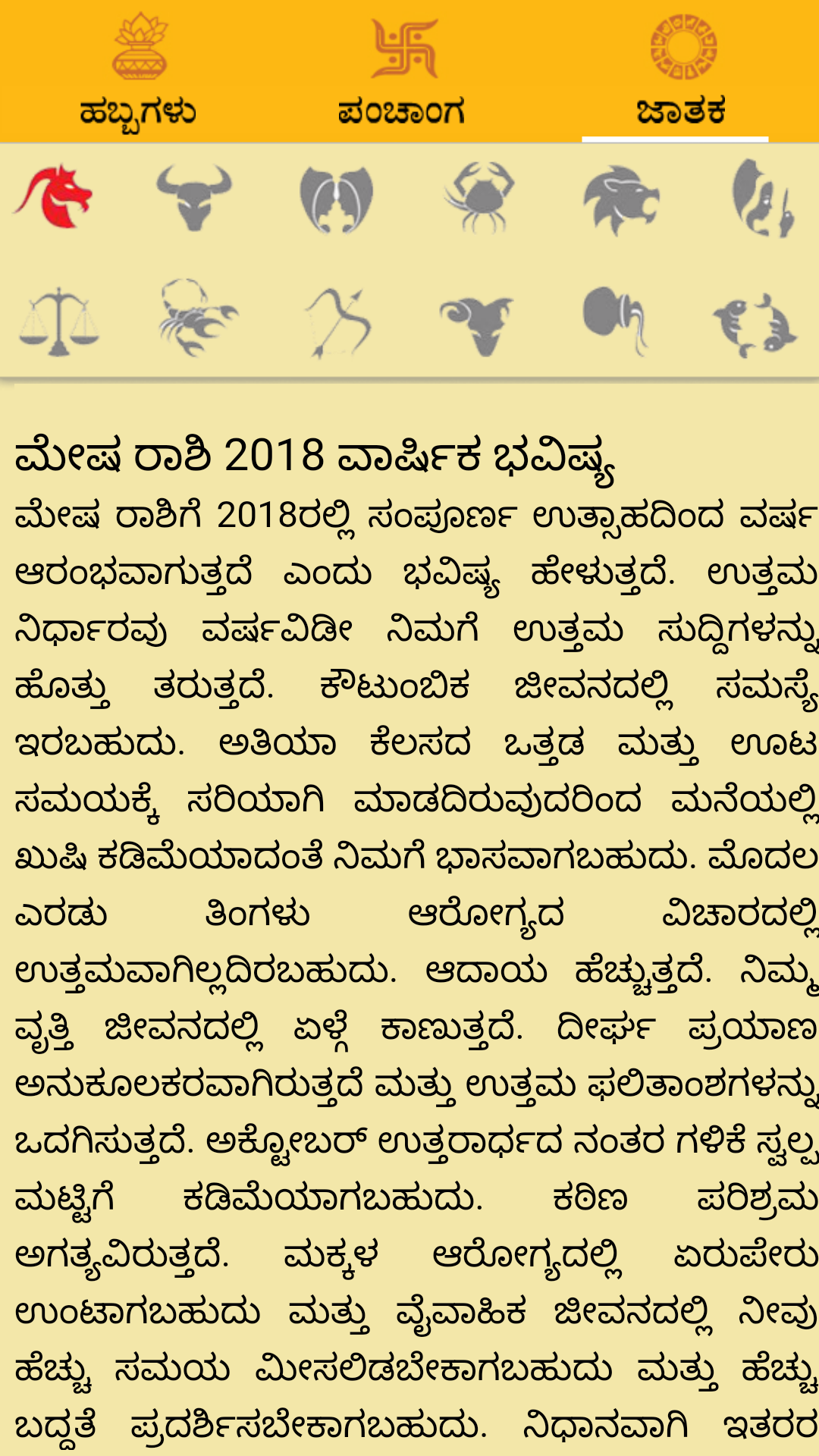 ಹಬ್ಬಗಳು ಪಂಚಾಂಗ ಜಾತಕ

ಮೇಷ ರಾಶಿ 2018 ವಾರ್ಷಿಕ ಭವಿಷ್ಯ

ಮೇಷ ರಾಶಿಗೆ 2018ರಲ್ಲಿ ಸಂಪೂರ್ಣ ಉತ್ಸಾಹದಿಂದ ವರ್ಷ ಆರಂಭವಾಗುತ್ತದೆ ಎಂದು ಭವಿಷ್ಯ ಹೇಳುತ್ತದೆ. ಉತ್ತಮ ನಿರ್ಧಾರವು ವರ್ಷವಿಡೀ ನಿಮಗೆ ಉತ್ತಮ ಸುದ್ದಿಗಳನ್ನು ಹೊತ್ತು ತರುತ್ತದೆ. ಕೌಟುಂಬಿಕ ಜೀವನದಲ್ಲಿ ಸಮಸ್ಯೆ ಇರಬಹುದು. ಅತಿಯಾ ಕೆಲಸದ ಒತ್ತಡ ಮತ್ತು ಊಟ ಸಮಯಕ್ಕೆ ಸರಿಯಾಗಿ ಮಾಡದಿರುವುದರಿಂದ ಮನೆಯಲ್ಲಿ ಖುಷಿ ಕಡಿಮೆಯಾದಂತೆ ನಿಮಗೆ ಭಾಸವಾಗಬಹುದು. ಮೊದಲ ಎರಡು ತಿಂಗಳು ಆರೋಗ್ಯದ ವಿಚಾರದಲ್ಲಿ ಉತ್ತಮವಾಗಿಲ್ಲದಿರಬಹುದು. ಆದಾಯ ಹೆಚ್ಚುತ್ತದೆ. ನಿಮ್ಮ ವೃತ್ತಿ ಜೀವನದಲ್ಲಿ ಏಳ್ಗೆ ಕಾಣುತ್ತದೆ. ದೀರ್ಘ ಪ್ರಯಾಣ ಅನುಕೂಲಕರವಾಗಿರುತ್ತದೆ ಮತ್ತು ಉತ್ತಮ ಫಲಿತಾಂಶಗಳನ್ನು ಒದಗಿಸುತ್ತದೆ. ಅಕ್ಟೋಬರ್ ಉತ್ತರಾರ್ಧದ ನಂತರ ಗಳಿಕೆ ಸ್ವಲ್ಪ ಮಟ್ಟಿಗೆ ಕಡಿಮೆಯಾಗಬಹುದು. ಕಠಿಣ ಪರಿಶ್ರಮ ಅಗತ್ಯವಿರುತ್ತದೆ. ಮಕ್ಕಳ ಆರೋಗ್ಯದಲ್ಲಿ ಏರುಪೇರು ಉಂಟಾಗಬಹುದು ಮತ್ತು ವೈವಾಹಿಕ ಜೀವನದಲ್ಲಿ ನೀವು ಹೆಚ್ಚು ಸಮಯ ಮೀಸಲಿಡಬೇಕಾಗಬಹುದು ಮತ್ತು ಹೆಚ್ಚು ಬದ್ಧತೆ ಪ್ರದರ್ಶಿಸಬೇಕಾಗಬಹುದು. ನಿಧಾನವಾಗಿ ಇತರರ